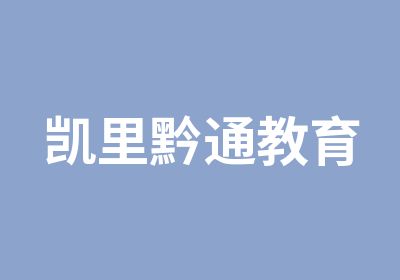 凯里黔通教育